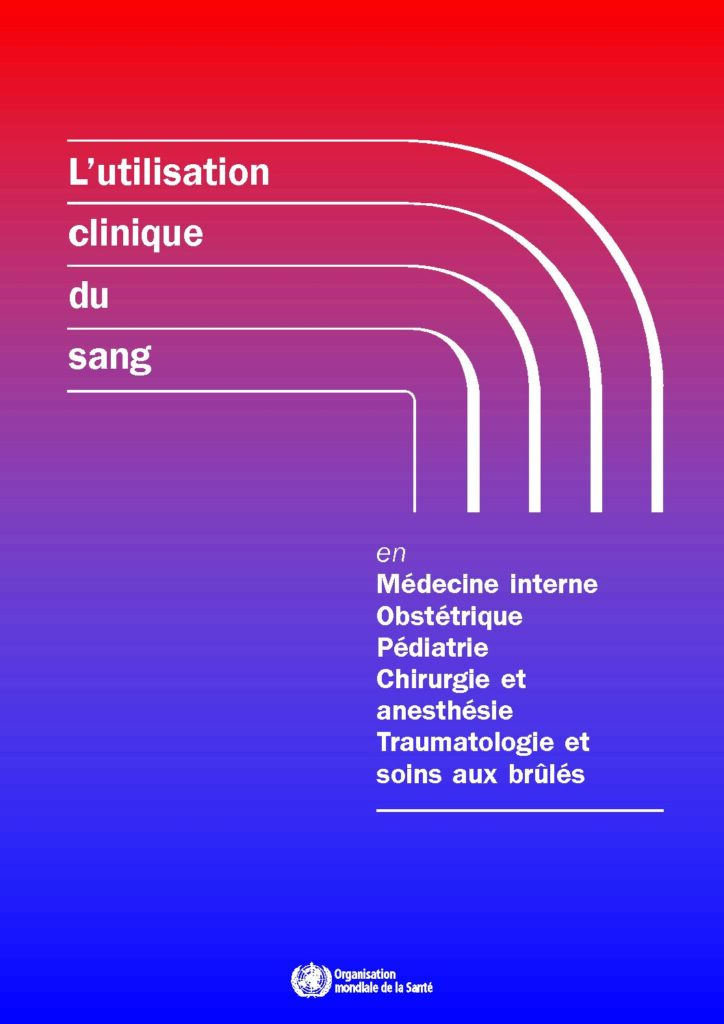 L'utilisation
clinique
du
sang

en
Médecine interne
Obstétrique
Pédiatrie
Chirurgie et anesthésie
Traumatologie et soins aux brûlés

Organisation mondiale de la Santé